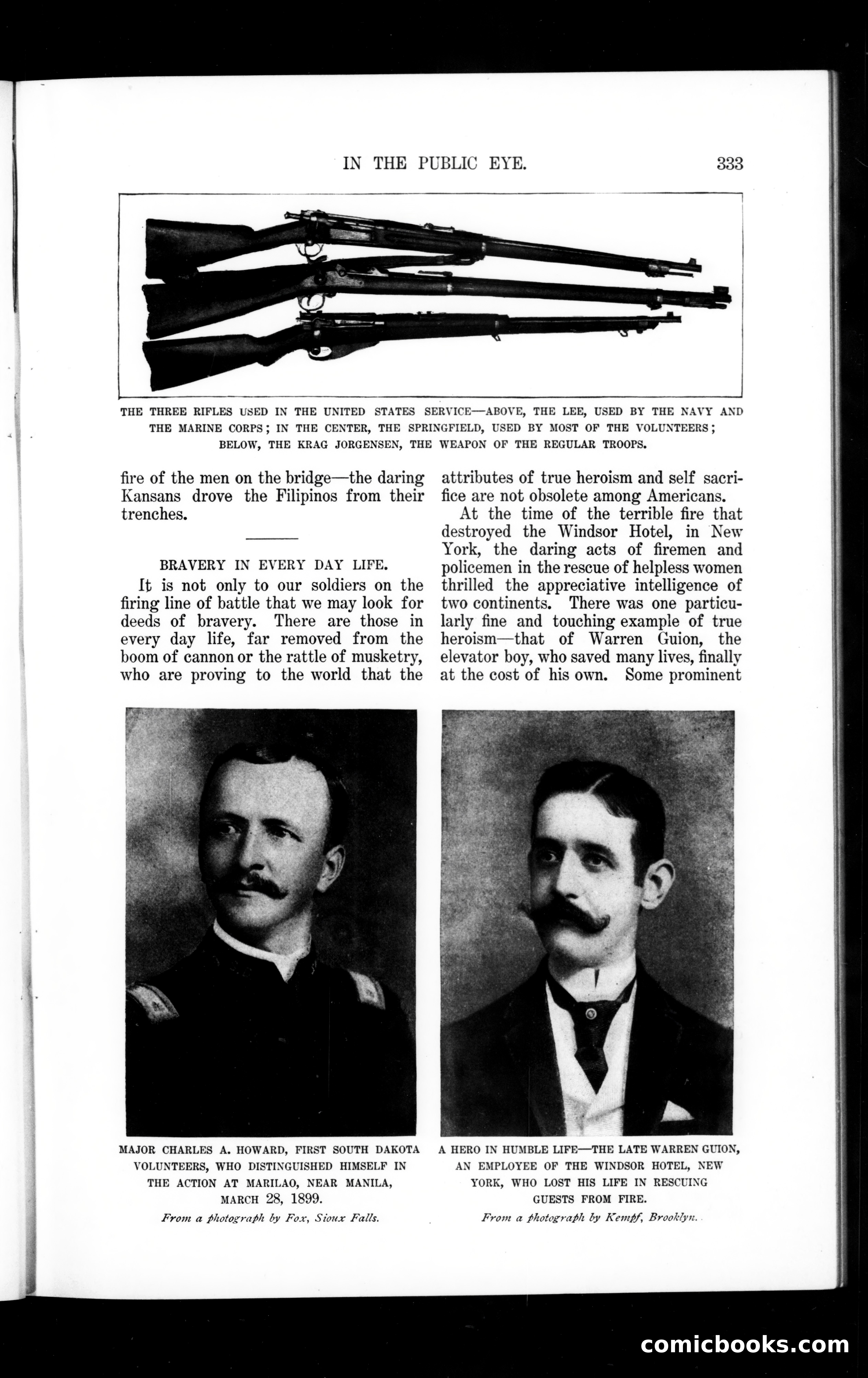 IN THE PUBLIC EYE. 333

THE THREE RIFLES USED IN THE UNITED STATES SERVICE—ABOVE, THE LEE, USED BY THE NAVY AND THE MARINE CORPS; IN THE CENTER, THE SPRINGFIELD, USED BY MOST OF THE VOLUNTEERS; BELOW, THE KRAG JORGENSEN, THE WEAPON OF THE REGULAR TROOPS.

fire of the men on the bridge—the daring Kansans drove the Filipinos from their trenches.

BRAVERY IN EVERY DAY LIFE.

It is not only to our soldiers on the firing line of battle that we may look for deeds of bravery. There are those in every day life, far removed from the boom of cannon or the rattle of musketry, who are proving to the world that the attributes of true heroism and self sacrifice are not obsolete among Americans.

At the time of the terrible fire that destroyed the Windsor Hotel, in New York, the daring acts of firemen and policemen in the rescue of helpless women thrilled the appreciative intelligence of two continents. There was one particularly fine and touching example of true heroism—that of Warren Guion, the elevator boy, who saved many lives, finally at the cost of his own. Some prominent

MAJOR CHARLES A. HOWARD, FIRST SOUTH DAKOTA VOLUNTEERS, WHO DISTINGUISHED HIMSELF IN THE ACTION AT MARILAO, NEAR MANILA, MARCH 28, 1899.
From a photograph by Fox, Sioux Falls.

A HERO IN HUMBLE LIFE—THE LATE WARREN GUION, AN EMPLOYEE OF THE WINDSOR HOTEL, NEW YORK, WHO LOST HIS LIFE IN RESCUING GUESTS FROM FIRE.
From a photograph by Kempf, Brooklyn.

comicbooks.com